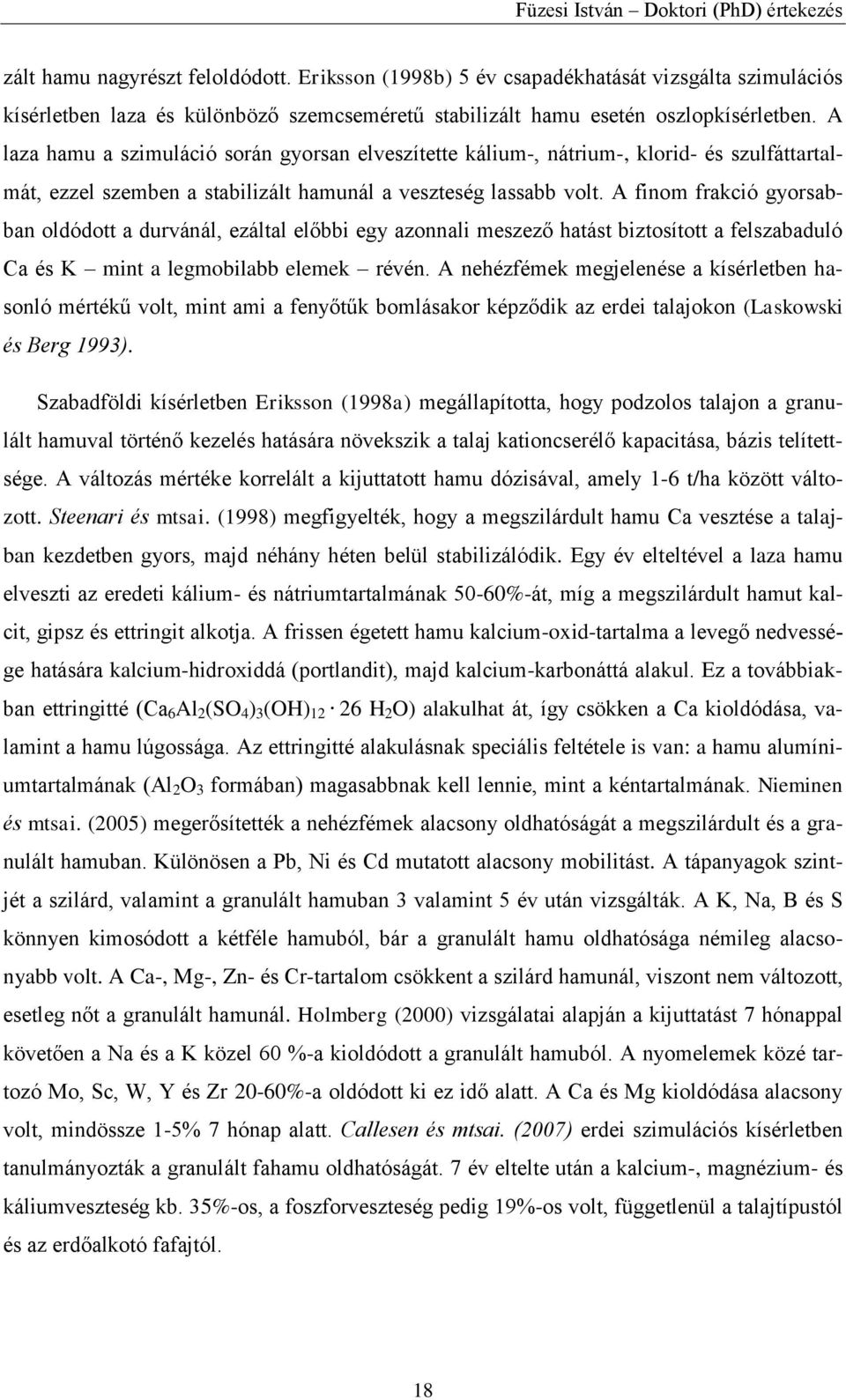 Füzesi István – Doktori (PhD) értekezés

zált hamu nagyrészt feloldódott. Eriksson (1998b) 5 év csapadékhatását vizsgálta szimulációs kísérletben laza és különböző szemcseméretű stabilizált hamu esetén oszlopkísérletben. A laza hamu a szimuláció során gyorsan elveszítette kálium-, nátrium-, klorid- és szulfáttartalmát, ezzel szemben a stabilizált hamunál a veszteség lassabb volt. A finom frakció gyorsabban oldódott a durvánál, ezáltal előbbi egy azonnali meszező hatást biztosított a felszabaduló Ca és K – mint a legmobilabb elemek – révén. A nehézfémek megjelenése a kísérletben hasonló mértékű volt, mint ami a fenyőtűk bomlásakor képződik az erdei talajokon (Laskowski és Berg 1993).

Szabadföldi kísérletben Eriksson (1998a) megállapította, hogy podzolos talajon a granulált hamuval történő kezelés hatására növekszik a talaj kationcserélő kapacitása, bázis telítettsége. A változás mértéke korrelált a kijuttatott hamu dózisával, amely 1-6 t/ha között változott. Steenari és mtsai. (1998) megfigyelték, hogy a megszilárdult hamu Ca vesztése a talajban kezdetben gyors, majd néhány héten belül stabilizálódik. Egy év elteltével a laza hamu elveszti az eredeti kálium- és nátriumtartalmának 50-60%-át, míg a megszilárdult hamut kalcit, gipsz és ettringit alkotja. A frissen égetett hamu kalcium-oxid-tartalma a levegő nedvessége hatására kalcium-hidroxiddá (portlandit), majd kalcium-karbonáttá alakul. Ez a továbbiakban ettringitté ($Ca_6Al_2(SO_4)_3(OH)_{12} \cdot 26\ H_2O$) alakulhat át, így csökken a Ca kioldódása, valamint a hamu lúgossága. Az ettringitté alakulásnak speciális feltétele is van: a hamu alumíniumtartalmának ($Al_2O_3$ formában) magasabbnak kell lennie, mint a kéntartalmának. Nieminen és mtsai. (2005) megerősítették a nehézfémek alacsony oldhatóságát a megszilárdult és a granulált hamuban. Különösen a Pb, Ni és Cd mutatott alacsony mobilitást. A tápanyagok szintjét a szilárd, valamint a granulált hamuban 3 valamint 5 év után vizsgálták. A K, Na, B és S könnyen kimosódott a kétféle hamuból, bár a granulált hamu oldhatósága némileg alacsonyabb volt. A Ca-, Mg-, Zn- és Cr-tartalom csökkent a szilárd hamunál, viszont nem változott, esetleg nőt a granulált hamunál. Holmberg (2000) vizsgálatai alapján a kijuttatást 7 hónappal követően a Na és a K közel 60 %-a kioldódott a granulált hamuból. A nyomelemek közé tartozó Mo, Sc, W, Y és Zr 20-60%-a oldódott ki ez idő alatt. A Ca és Mg kioldódása alacsony volt, mindössze 1-5% 7 hónap alatt. Callesen és mtsai. (2007) erdei szimulációs kísérletben tanulmányozták a granulált fahamu oldhatóságát. 7 év eltelte után a kalcium-, magnézium- és káliumveszteség kb. 35%-os, a foszforveszteség pedig 19%-os volt, függetlenül a talajtípustól és az erdőalkotó fafajtól.

18